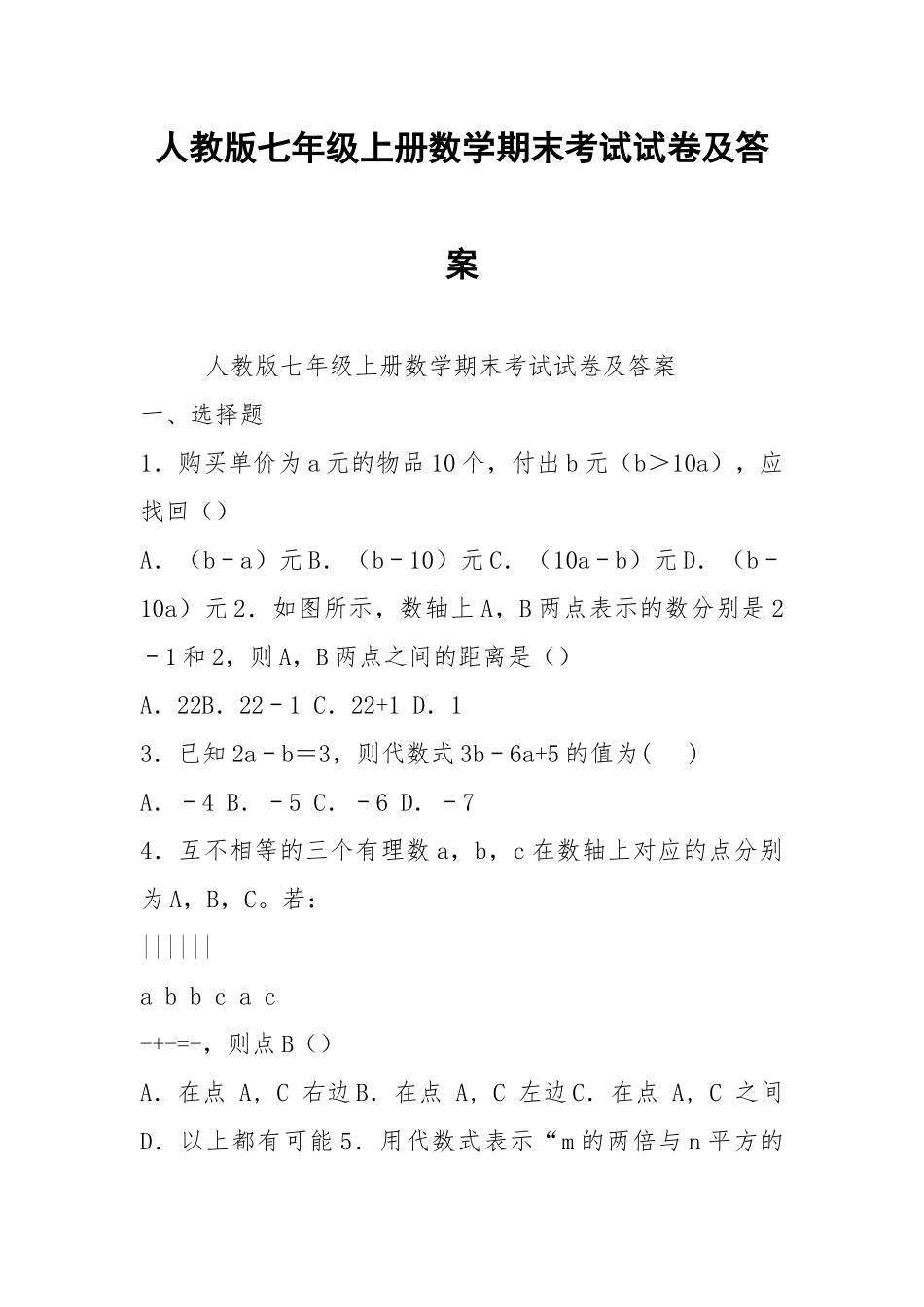 人教版七年级上册数学期末考试试卷及答案

人教版七年级上册数学期末考试试卷及答案

一、选择题

1．购买单价为a元的物品10个，付出b元（b＞10a），应找回（）

A．（b－a）元B．（b－10）元C．（10a－b）元D．（b－10a）元2．如图所示，数轴上A，B两点表示的数分别是2－1和2，则A，B两点之间的距离是（）

A．22B．22－1 C．22+1 D．1

3．已知2a－b＝3，则代数式3b－6a+5的值为(　 )

A．－4 B．－5 C．－6 D．－7

4．互不相等的三个有理数a，b，c在数轴上对应的点分别为A，B，C。若：

||||||

a b b c a c

-+-=-，则点B（）

A．在点 A，C 右边B．在点 A，C 左边C．在点 A，C 之间D．以上都有可能5．用代数式表示“m的两倍与n平方的